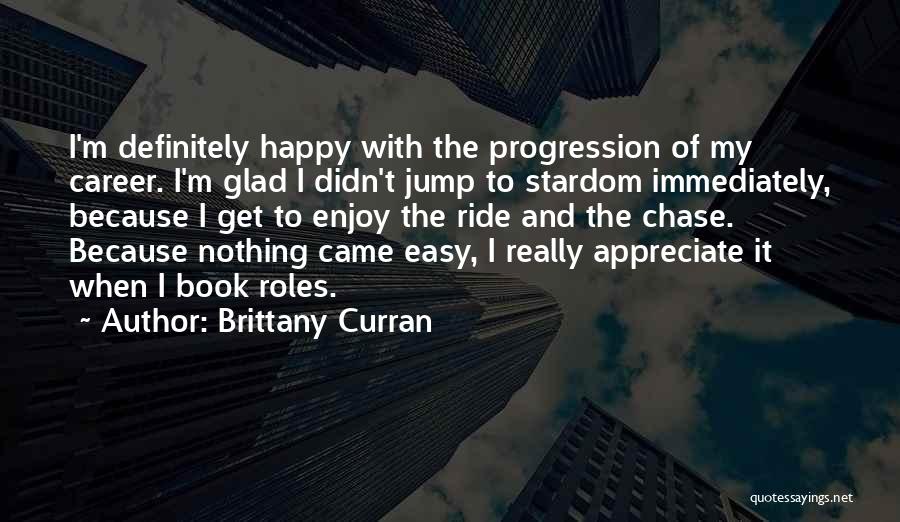 I'm definitely happy with the progression of my career. I'm glad I didn't jump to stardom immediately, because I get to enjoy the ride and the chase. Because nothing came easy, I really appreciate it when I book roles.

~ Author: Brittany Curran

quotessayings.net